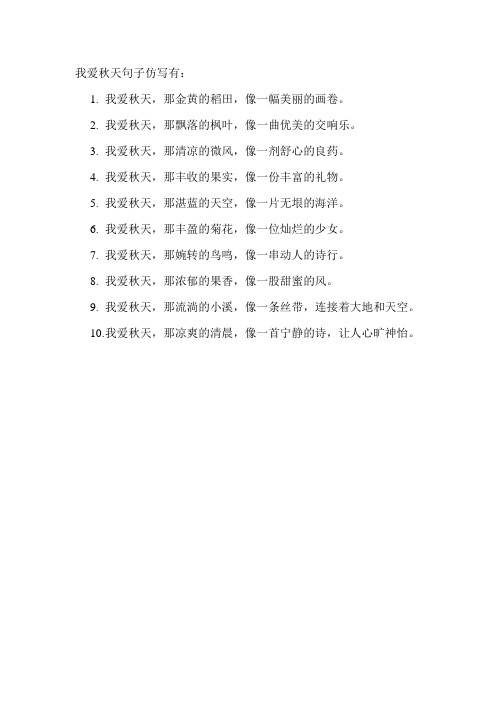 我爱秋天句子仿写有：

1. 我爱秋天，那金黄的稻田，像一幅美丽的画卷。

2. 我爱秋天，那飘落的枫叶，像一曲优美的交响乐。

3. 我爱秋天，那清凉的微风，像一剂舒心的良药。

4. 我爱秋天，那丰收的果实，像一份丰富的礼物。

5. 我爱秋天，那湛蓝的天空，像一片无垠的海洋。

6. 我爱秋天，那丰盈的菊花，像一位灿烂的少女。

7. 我爱秋天，那婉转的鸟鸣，像一串动人的诗行。

8. 我爱秋天，那浓郁的果香，像一股甜蜜的风。

9. 我爱秋天，那流淌的小溪，像一条丝带，连接着大地和天空。

10.我爱秋天，那凉爽的清晨，像一首宁静的诗，让人心旷神怡。